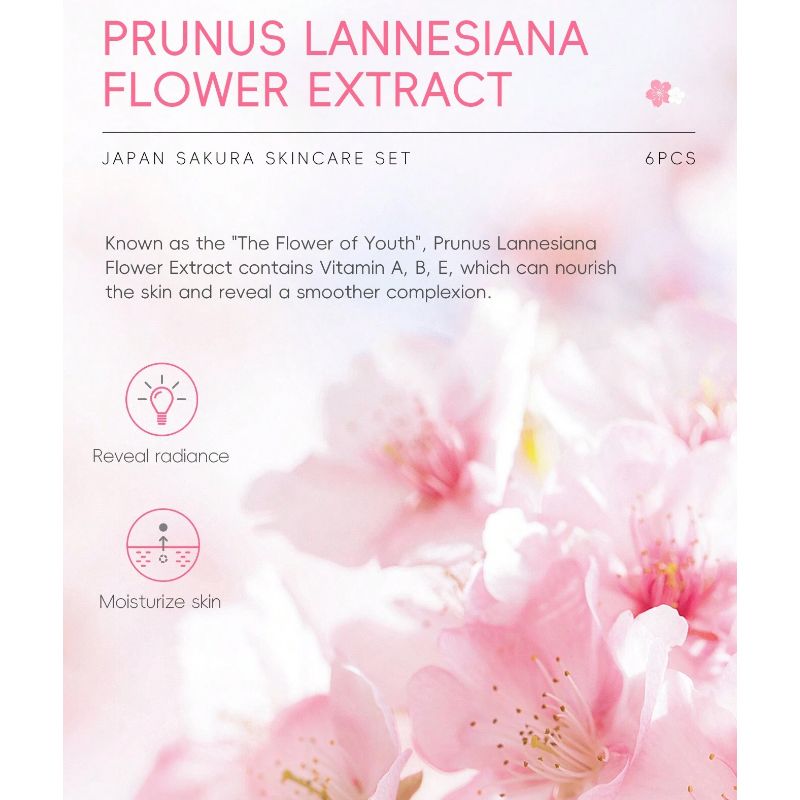 PRUNUS LANNESIANA FLOWER EXTRACT

JAPAN SAKURA SKINCARE SET

6PCS

Known as the "The Flower of Youth", Prunus Lannesiana Flower Extract contains Vitamin A, B, E, which can nourish the skin and reveal a smoother complexion.

Reveal radiance

Moisturize skin